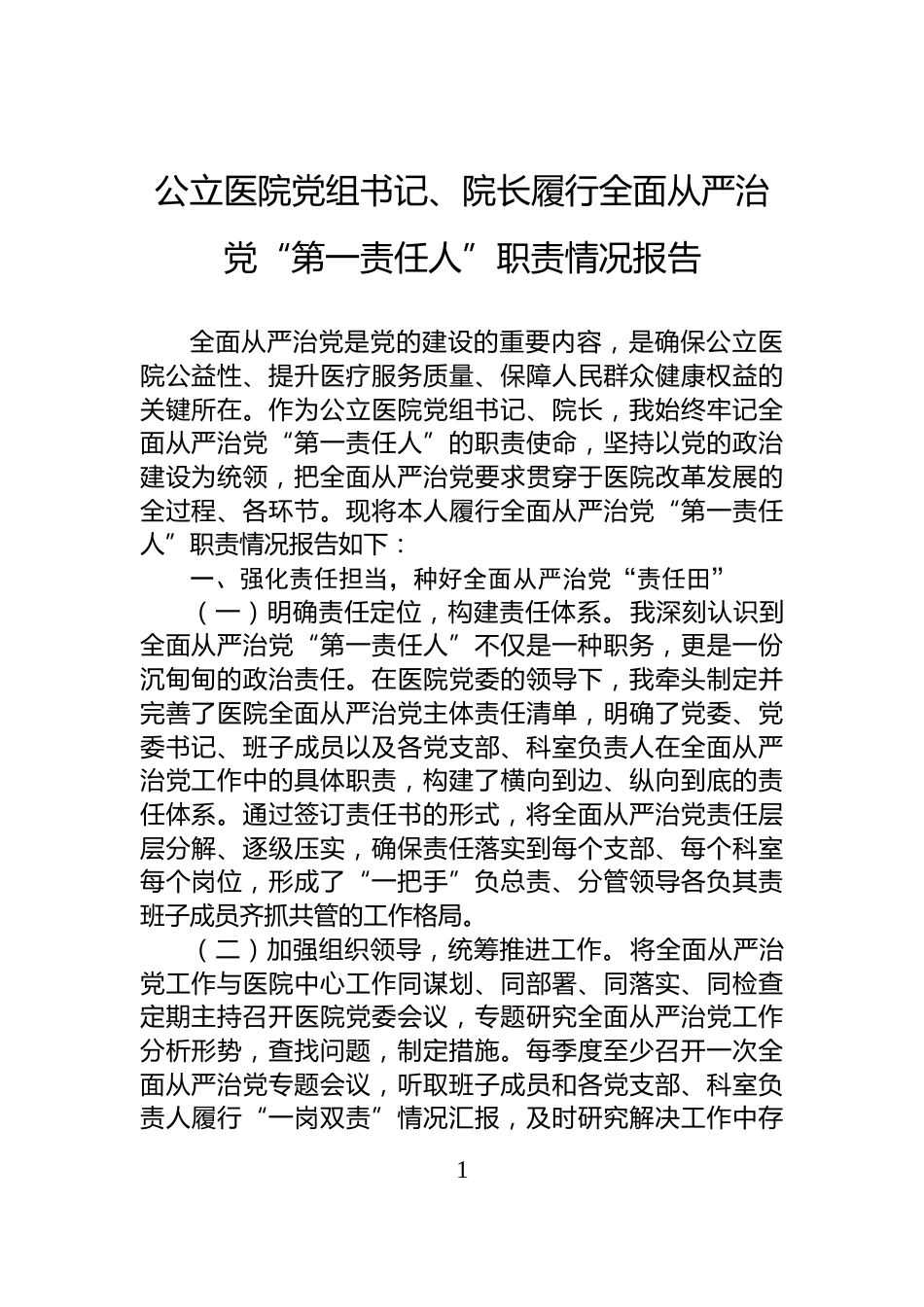 公立医院党组书记、院长履行全面从严治党“第一责任人”职责情况报告

全面从严治党是党的建设的重要内容，是确保公立医院公益性、提升医疗服务质量、保障人民群众健康权益的关键所在。作为公立医院党组书记、院长，我始终牢记全面从严治党“第一责任人”的职责使命，坚持以党的政治建设为统领，把全面从严治党要求贯穿于医院改革发展的全过程、各环节。现将本人履行全面从严治党“第一责任人”职责情况报告如下：

一、强化责任担当，种好全面从严治党“责任田”

（一）明确责任定位，构建责任体系。我深刻认识到全面从严治党“第一责任人”不仅是一种职务，更是一份沉甸甸的政治责任。在医院党委的领导下，我牵头制定并完善了医院全面从严治党主体责任清单，明确了党委、党委书记、班子成员以及各党支部、科室负责人在全面从严治党工作中的具体职责，构建了横向到边、纵向到底的责任体系。通过签订责任书的形式，将全面从严治党责任层层分解、逐级压实，确保责任落实到每个支部、每个科室每个岗位，形成了“一把手”负总责、分管领导各负其责班子成员齐抓共管的工作格局。

（二）加强组织领导，统筹推进工作。将全面从严治党工作与医院中心工作同谋划、同部署、同落实、同检查定期主持召开医院党委会议，专题研究全面从严治党工作分析形势，查找问题，制定措施。每季度至少召开一次全面从严治党专题会议，听取班子成员和各党支部、科室负责人履行“一岗双责”情况汇报，及时研究解决工作中存

1